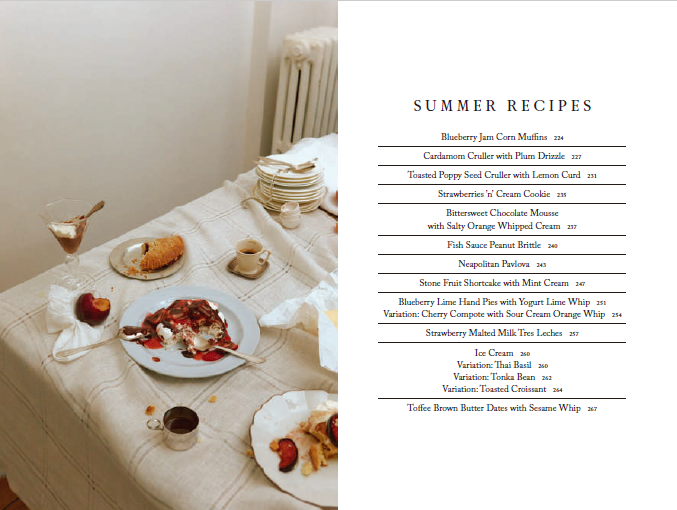 SUMMER RECIPES

Blueberry Jam Corn Muffins 224

Cardamom Cruller with Plum Drizzle 227

Toasted Poppy Seed Cruller with Lemon Curd 231

Strawberries 'n' Cream Cookie 235

Bittersweet Chocolate Mousse
with Salty Orange Whipped Cream 237

Fish Sauce Peanut Brittle 240

Neapolitan Pavlova 243

Stone Fruit Shortcake with Mint Cream 247

Blueberry Lime Hand Pies with Yogurt Lime Whip 251
Variation: Cherry Compote with Sour Cream Orange Whip 254

Strawberry Malted Milk Tres Leches 257

Ice Cream 260
Variation: Thai Basil 260
Variation: Tonka Bean 262
Variation: Toasted Croissant 264

Toffee Brown Butter Dates with Sesame Whip 267